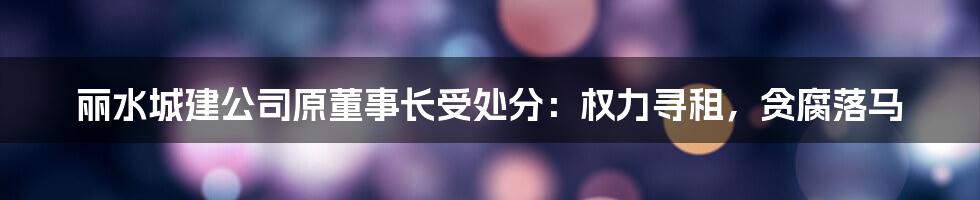 丽水城建公司原董事长受处分：权力寻租，贪腐落马